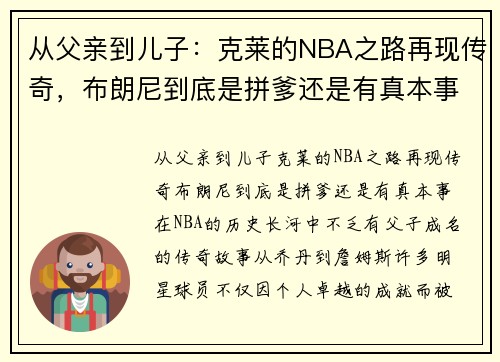 从父亲到儿子：克莱的NBA之路再现传奇，布朗尼到底是拼爹还是有真本事

从父亲到儿子克莱的NBA之路再现传奇布朗尼到底是拼爹还是有真本事在NBA的历史长河中不乏有父子成名的传奇故事从乔丹到詹姆斯许多明星球员不仅因个人卓越的成就而被